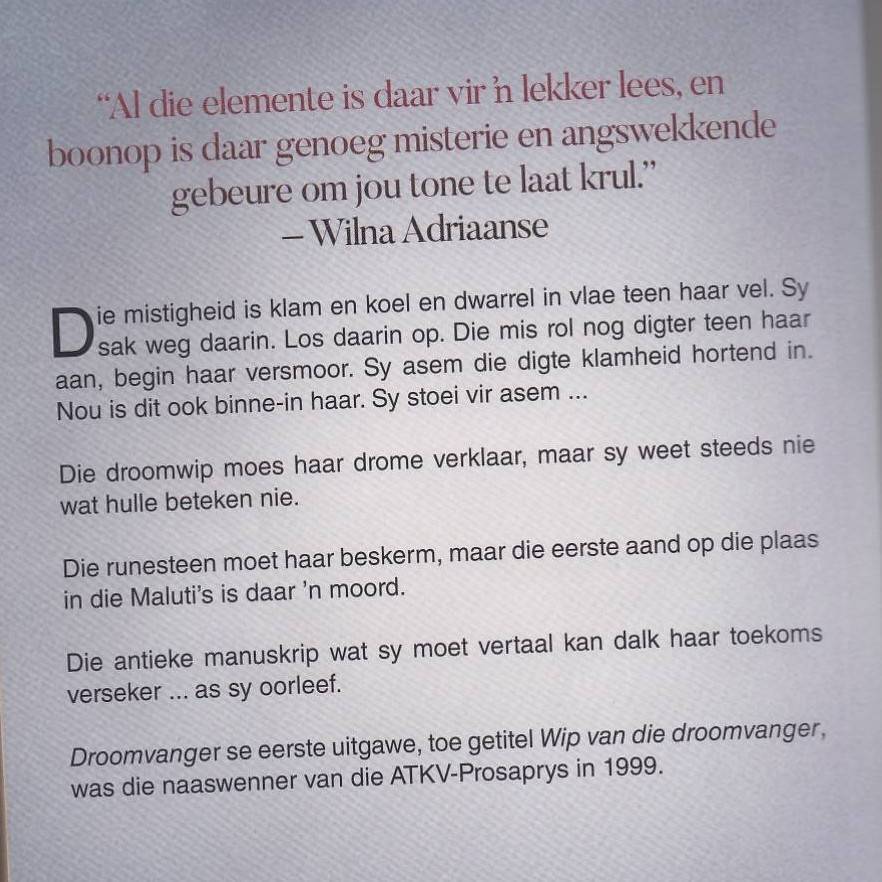 "Al die elemente is daar vir 'n lekker lees, en boonop is daar genoeg misterie en angswekkende gebeure om jou tone te laat krul."
– Wilna Adriaanse

Die mistigheid is klam en koel en dwarrel in vlae teen haar vel. Sy sak weg daarin. Los daarin op. Die mis rol nog digter teen haar aan, begin haar versmoor. Sy asem die digte klamheid hortend in. Nou is dit ook binne-in haar. Sy stoei vir asem ...

Die droomwip moes haar drome verklaar, maar sy weet steeds nie wat hulle beteken nie.

Die runesteen moet haar beskerm, maar die eerste aand op die plaas in die Maluti's is daar 'n moord.

Die antieke manuskrip wat sy moet vertaal kan dalk haar toekoms verseker ... as sy oorleef.

Droomvanger se eerste uitgawe, toe getitel Wip van die droomvanger, was die naaswenner van die ATKV-Prosaprys in 1999.